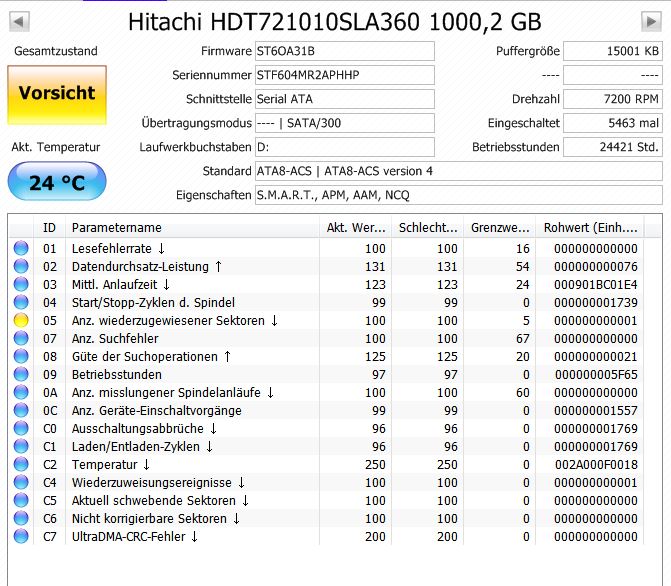 Hitachi HDT721010SLA360 1000,2 GB

Gesamtzustand

Vorsicht

Akt. Temperatur

24 °C

Firmware ST6OA31B
Seriennummer STF604MR2APHHP
Schnittstelle Serial ATA
Übertragungsmodus ---- | SATA/300
Laufwerkbuchstaben D:
Standard ATA8-ACS | ATA8-ACS version 4
Eigenschaften S.M.A.R.T., APM, AAM, NCQ

Puffergröße 15001 KB
---- ----
Drehzahl 7200 RPM
Eingeschaltet 5463 mal
Betriebsstunden 24421 Std.

| ID | Parametername | Akt. Wer... | Schlecht... | Grenzwe... | Rohwert (Einh.... |
|---|---|---|---|---|---|
| 01 | Lesefehlerrate ↓ | 100 | 100 | 16 | 000000000000 |
| 02 | Datendurchsatz-Leistung ↑ | 131 | 131 | 54 | 000000000076 |
| 03 | Mittl. Anlaufzeit ↓ | 123 | 123 | 24 | 000901BC01E4 |
| 04 | Start/Stopp-Zyklen d. Spindel | 99 | 99 | 0 | 000000001739 |
| 05 | Anz. wiederzugewiesener Sektoren ↓ | 100 | 100 | 5 | 000000000001 |
| 07 | Anz. Suchfehler | 100 | 100 | 67 | 000000000000 |
| 08 | Güte der Suchoperationen ↑ | 125 | 125 | 20 | 000000000021 |
| 09 | Betriebsstunden | 97 | 97 | 0 | 000000005F65 |
| 0A | Anz. misslungener Spindelanläufe ↓ | 100 | 100 | 60 | 000000000000 |
| 0C | Anz. Geräte-Einschaltvorgänge | 99 | 99 | 0 | 000000001557 |
| C0 | Ausschaltungsabbrüche ↓ | 96 | 96 | 0 | 000000001769 |
| C1 | Laden/Entladen-Zyklen ↓ | 96 | 96 | 0 | 000000001769 |
| C2 | Temperatur ↓ | 250 | 250 | 0 | 002A000F0018 |
| C4 | Wiederzuweisungsereignisse ↓ | 100 | 100 | 0 | 000000000001 |
| C5 | Aktuell schwebende Sektoren ↓ | 100 | 100 | 0 | 000000000000 |
| C6 | Nicht korrigierbare Sektoren ↓ | 100 | 100 | 0 | 000000000000 |
| C7 | UltraDMA-CRC-Fehler ↓ | 200 | 200 | 0 | 000000000000 |